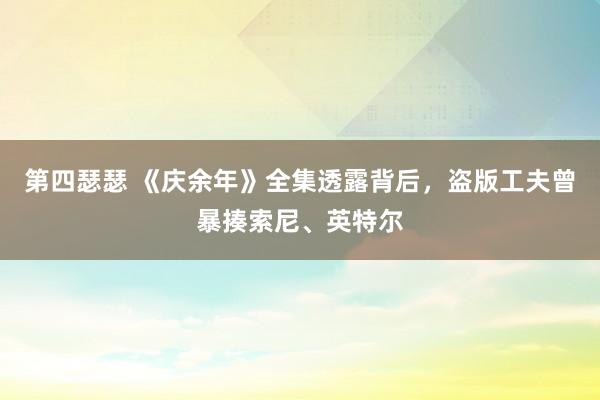 第四瑟瑟 《庆余年》全集透露背后，盗版工夫曾暴揍索尼、英特尔